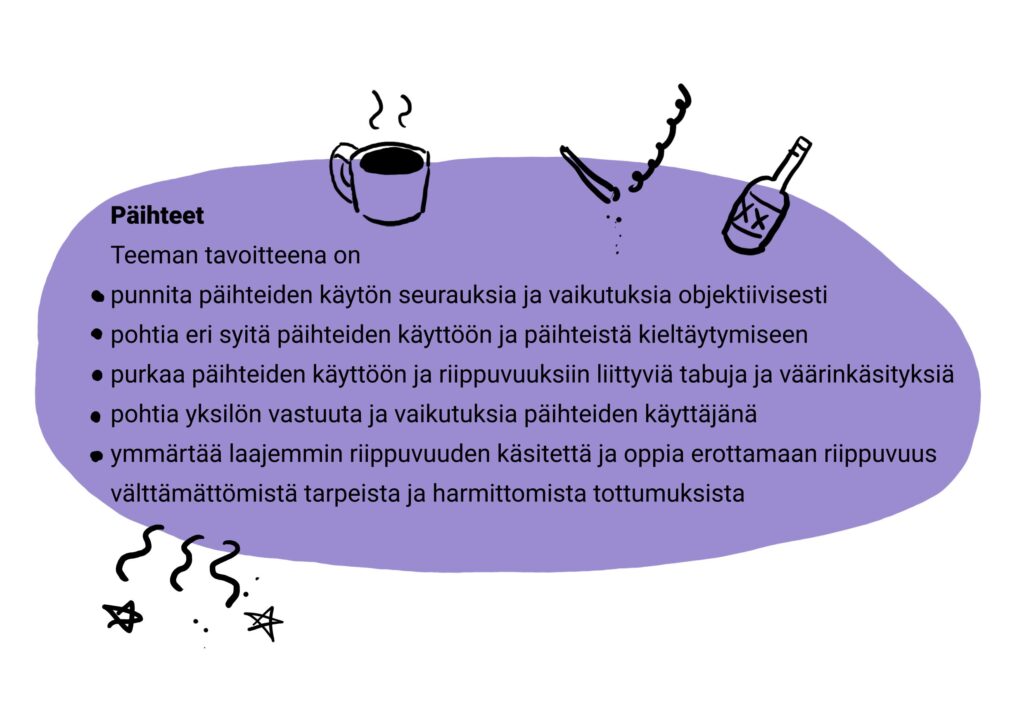 Päihteet

Teeman tavoitteena on

• punnita päihteiden käytön seurauksia ja vaikutuksia objektiivisesti
• pohtia eri syitä päihteiden käyttöön ja päihteistä kieltäytymiseen
• purkaa päihteiden käyttöön ja riippuvuuksiin liittyviä tabuja ja väärinkäsityksiä
• pohtia yksilön vastuuta ja vaikutuksia päihteiden käyttäjänä
• ymmärtää laajemmin riippuvuuden käsitettä ja oppia erottamaan riippuvuus välttämättömistä tarpeista ja harmittomista tottumuksista